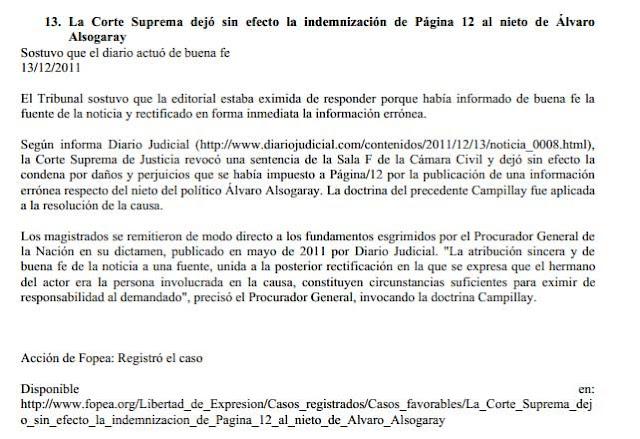 13. La Corte Suprema dejó sin efecto la indemnización de Página 12 al nieto de Álvaro Alsogaray

Sostuvo que el diario actuó de buena fe
13/12/2011

El Tribunal sostuvo que la editorial estaba eximida de responder porque había informado de buena fe la fuente de la noticia y rectificado en forma inmediata la información errónea.

Según informa Diario Judicial (http://www.diariojudicial.com/contenidos/2011/12/13/noticia_0008.html), la Corte Suprema de Justicia revocó una sentencia de la Sala F de la Cámara Civil y dejó sin efecto la condena por daños y perjuicios que se había impuesto a Página/12 por la publicación de una información errónea respecto del nieto del político Álvaro Alsogaray. La doctrina del precedente Campillay fue aplicada a la resolución de la causa.

Los magistrados se remitieron de modo directo a los fundamentos esgrimidos por el Procurador General de la Nación en su dictamen, publicado en mayo de 2011 por Diario Judicial. "La atribución sincera y de buena fe de la noticia a una fuente, unida a la posterior rectificación en la que se expresa que el hermano del actor era la persona involucrada en la causa, constituyen circunstancias suficientes para eximir de responsabilidad al demandado", precisó el Procurador General, invocando la doctrina Campillay.

Acción de Fopea: Registró el caso

Disponible en: http://www.fopea.org/Libertad_de_Expresion/Casos_registrados/Casos_favorables/La_Corte_Suprema_dejo_sin_efecto_la_indemnizacion_de_Pagina_12_al_nieto_de_Alvaro_Alsogaray